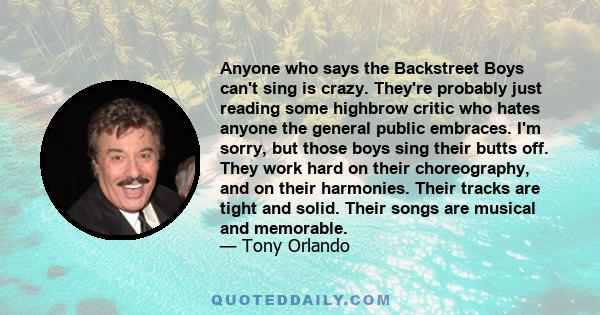 Anyone who says the Backstreet Boys can't sing is crazy. They're probably just reading some highbrow critic who hates anyone the general public embraces. I'm sorry, but those boys sing their butts off. They work hard on their choreography, and on their harmonies. Their tracks are tight and solid. Their songs are musical and memorable.
— Tony Orlando

QUOTEDDAILY.COM